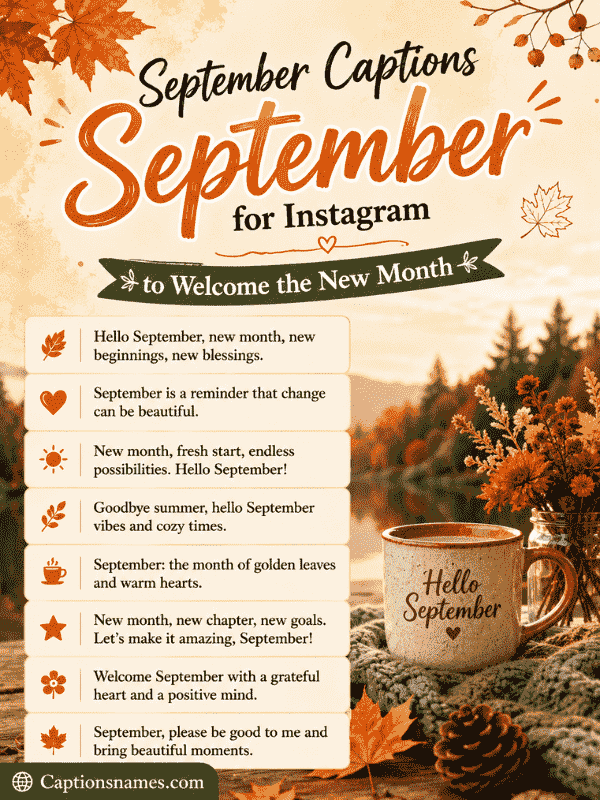 September Captions
September
for Instagram
to Welcome the New Month

Hello September, new month, new beginnings, new blessings.

September is a reminder that change can be beautiful.

New month, fresh start, endless possibilities. Hello September!

Goodbye summer, hello September vibes and cozy times.

September: the month of golden leaves and warm hearts.

New month, new chapter, new goals. Let's make it amazing, September!

Welcome September with a grateful heart and a positive mind.

September, please be good to me and bring beautiful moments.

Hello September

Captionsnames.com